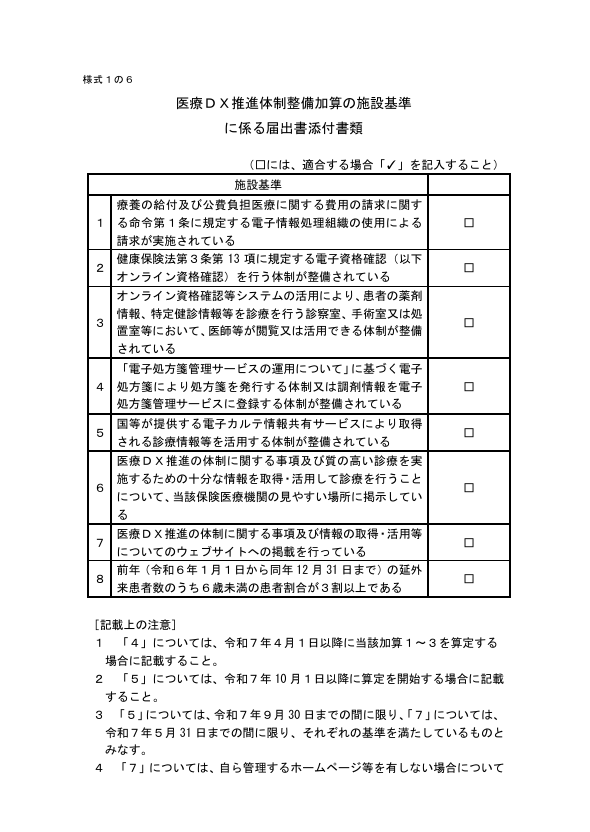 様式１の６

医療ＤＸ推進体制整備加算の施設基準
に係る届出書添付書類

（□には、適合する場合「✓」を記入すること）

| | 施設基準 | |
|---|---|---|
| 1 | 療養の給付及び公費負担医療に関する費用の請求に関する命令第１条に規定する電子情報処理組織の使用による請求が実施されている | □ |
| 2 | 健康保険法第３条第 13 項に規定する電子資格確認（以下オンライン資格確認）を行う体制が整備されている | □ |
| 3 | オンライン資格確認等システムの活用により、患者の薬剤情報、特定健診情報等を診療を行う診察室、手術室又は処置室等において、医師等が閲覧又は活用できる体制が整備されている | □ |
| 4 | 「電子処方箋管理サービスの運用について」に基づく電子処方箋により処方箋を発行する体制又は調剤情報を電子処方箋管理サービスに登録する体制が整備されている | □ |
| 5 | 国等が提供する電子カルテ情報共有サービスにより取得される診療情報等を活用する体制が整備されている | □ |
| 6 | 医療ＤＸ推進の体制に関する事項及び質の高い診療を実施するための十分な情報を取得・活用して診療を行うことについて、当該保険医療機関の見やすい場所に掲示している | □ |
| 7 | 医療ＤＸ推進の体制に関する事項及び情報の取得・活用等についてのウェブサイトへの掲載を行っている | □ |
| 8 | 前年（令和６年１月１日から同年 12 月 31 日まで）の延外来患者数のうち６歳未満の患者割合が３割以上である | □ |

［記載上の注意］
１　「４」については、令和７年４月１日以降に当該加算１～３を算定する場合に記載すること。
２　「５」については、令和７年 10 月１日以降に算定を開始する場合に記載すること。
３　「５」については、令和７年９月 30 日までの間に限り、「７」については、令和７年５月 31 日までの間に限り、それぞれの基準を満たしているものとみなす。
４　「７」については、自ら管理するホームページ等を有しない場合について